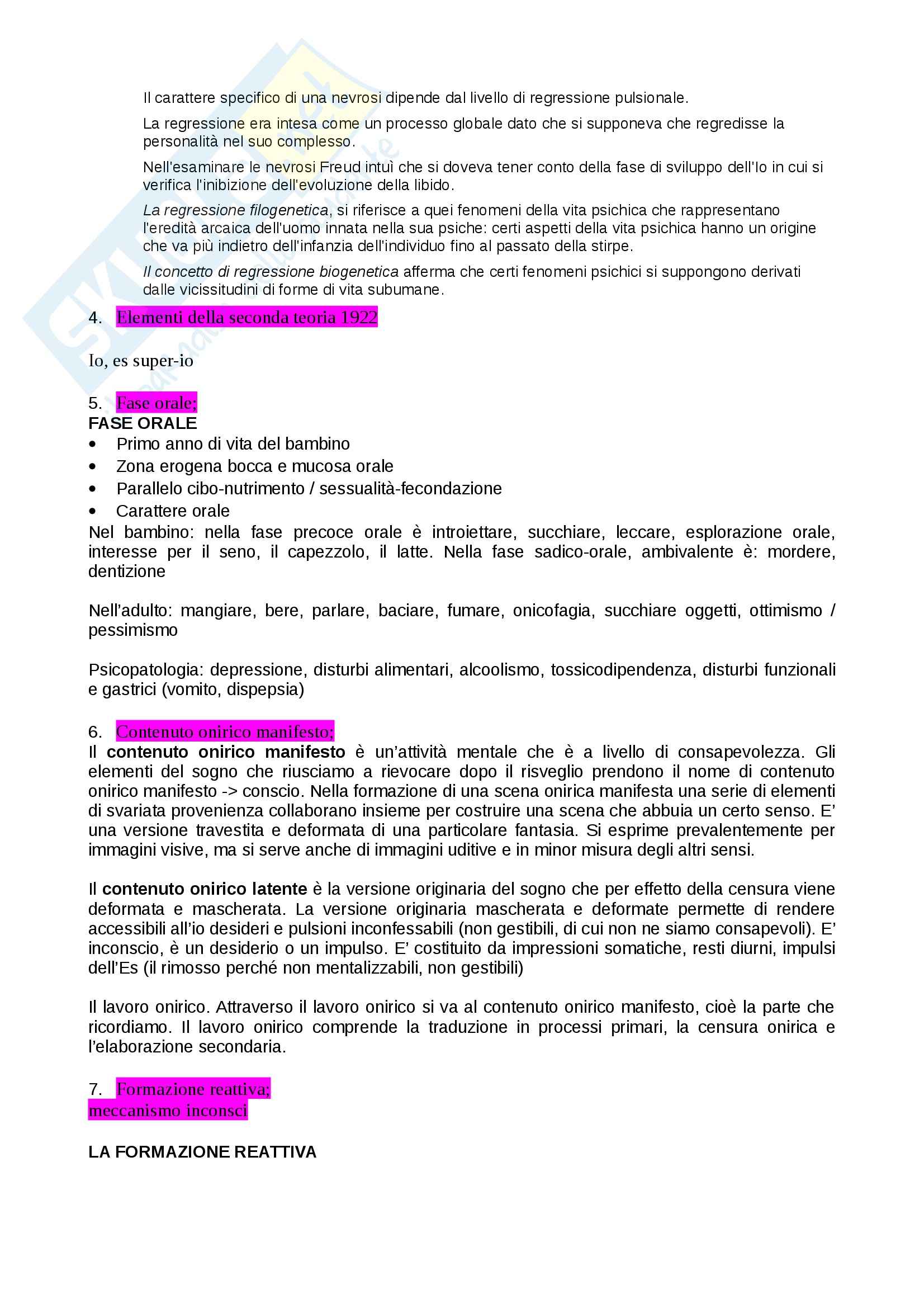 Il carattere specifico di una nevrosi dipende dal livello di regressione pulsionale.

La regressione era intesa come un processo globale dato che si supponeva che regredisse la personalità nel suo complesso.

Nell'esaminare le nevrosi Freud intuì che si doveva tener conto della fase di sviluppo dell'Io in cui si verifica l'inibizione dell'evoluzione della libido.

La regressione filogenetica, si riferisce a quei fenomeni della vita psichica che rappresentano l'eredità arcaica dell'uomo innata nella sua psiche: certi aspetti della vita psichica hanno un origine che va più indietro dell'infanzia dell'individuo fino al passato della stirpe.

Il concetto di regressione biogenetica afferma che certi fenomeni psichici si suppongono derivati dalle vicissitudini di forme di vita subumane.

4. Elementi della seconda teoria 1922

Io, es super-io

5. Fase orale;
FASE ORALE
• Primo anno di vita del bambino
• Zona erogena bocca e mucosa orale
• Parallelo cibo-nutrimento / sessualità-fecondazione
• Carattere orale
Nel bambino: nella fase precoce orale è introiettare, succhiare, leccare, esplorazione orale, interesse per il seno, il capezzolo, il latte. Nella fase sadico-orale, ambivalente è: mordere, dentizione

Nell'adulto: mangiare, bere, parlare, baciare, fumare, onicofagia, succhiare oggetti, ottimismo / pessimismo

Psicopatologia: depressione, disturbi alimentari, alcoolismo, tossicodipendenza, disturbi funzionali e gastrici (vomito, dispepsia)

6. Contenuto onirico manifesto;
Il contenuto onirico manifesto è un'attività mentale che è a livello di consapevolezza. Gli elementi del sogno che riusciamo a rievocare dopo il risveglio prendono il nome di contenuto onirico manifesto -> conscio. Nella formazione di una scena onirica manifesta una serie di elementi di svariata provenienza collaborano insieme per costruire una scena che abbuia un certo senso. E' una versione travestita e deformata di una particolare fantasia. Si esprime prevalentemente per immagini visive, ma si serve anche di immagini uditive e in minor misura degli altri sensi.

Il contenuto onirico latente è la versione originaria del sogno che per effetto della censura viene deformata e mascherata. La versione originaria mascherata e deformate permette di rendere accessibili all'io desideri e pulsioni inconfessabili (non gestibili, di cui non ne siamo consapevoli). E' inconscio, è un desiderio o un impulso. E' costituito da impressioni somatiche, resti diurni, impulsi dell'Es (il rimosso perché non mentalizzabili, non gestibili)

Il lavoro onirico. Attraverso il lavoro onirico si va al contenuto onirico manifesto, cioè la parte che ricordiamo. Il lavoro onirico comprende la traduzione in processi primari, la censura onirica e l'elaborazione secondaria.

7. Formazione reattiva;
meccanismo inconsci

LA FORMAZIONE REATTIVA